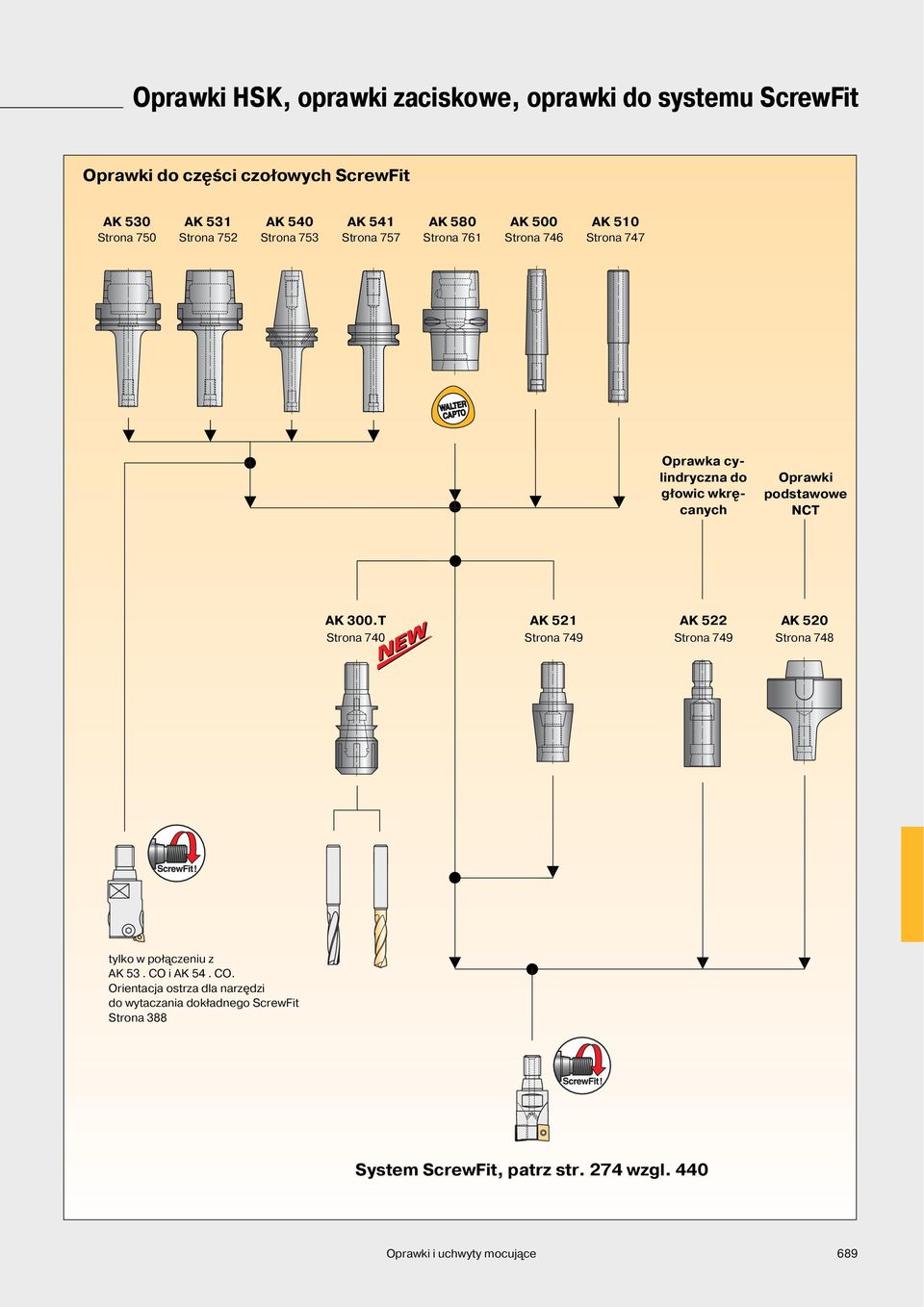 Oprawki HSK, oprawki zaciskowe, oprawki do systemu ScrewFit

Oprawki do części czołowych ScrewFit

AK 530
Strona 750

AK 531
Strona 752

AK 540
Strona 753

AK 541
Strona 757

AK 580
Strona 761

AK 500
Strona 746

AK 510
Strona 747

WALTER CAPTO

Oprawka cylindryczna do głowic wkręcanych

Oprawki podstawowe NCT

AK 300.T
Strona 740

NEW

AK 521
Strona 749

AK 522
Strona 749

AK 520
Strona 748

ScrewFit!

tylko w połączeniu z AK 53 . CO i AK 54 . CO.
Orientacja ostrza dla narzędzi do wytaczania dokładnego ScrewFit
Strona 388

ScrewFit!

System ScrewFit, patrz str. 274 wzgl. 440

Oprawki i uchwyty mocujące

689